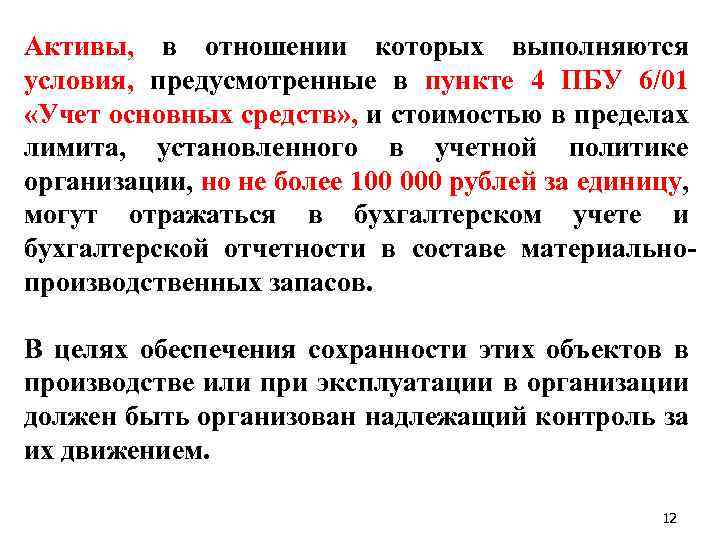 Активы, в отношении которых выполняются условия, предусмотренные в пункте 4 ПБУ 6/01 «Учет основных средств», и стоимостью в пределах лимита, установленного в учетной политике организации, но не более 100 000 рублей за единицу, могут отражаться в бухгалтерском учете и бухгалтерской отчетности в составе материально-производственных запасов.

В целях обеспечения сохранности этих объектов в производстве или при эксплуатации в организации должен быть организован надлежащий контроль за их движением.

12